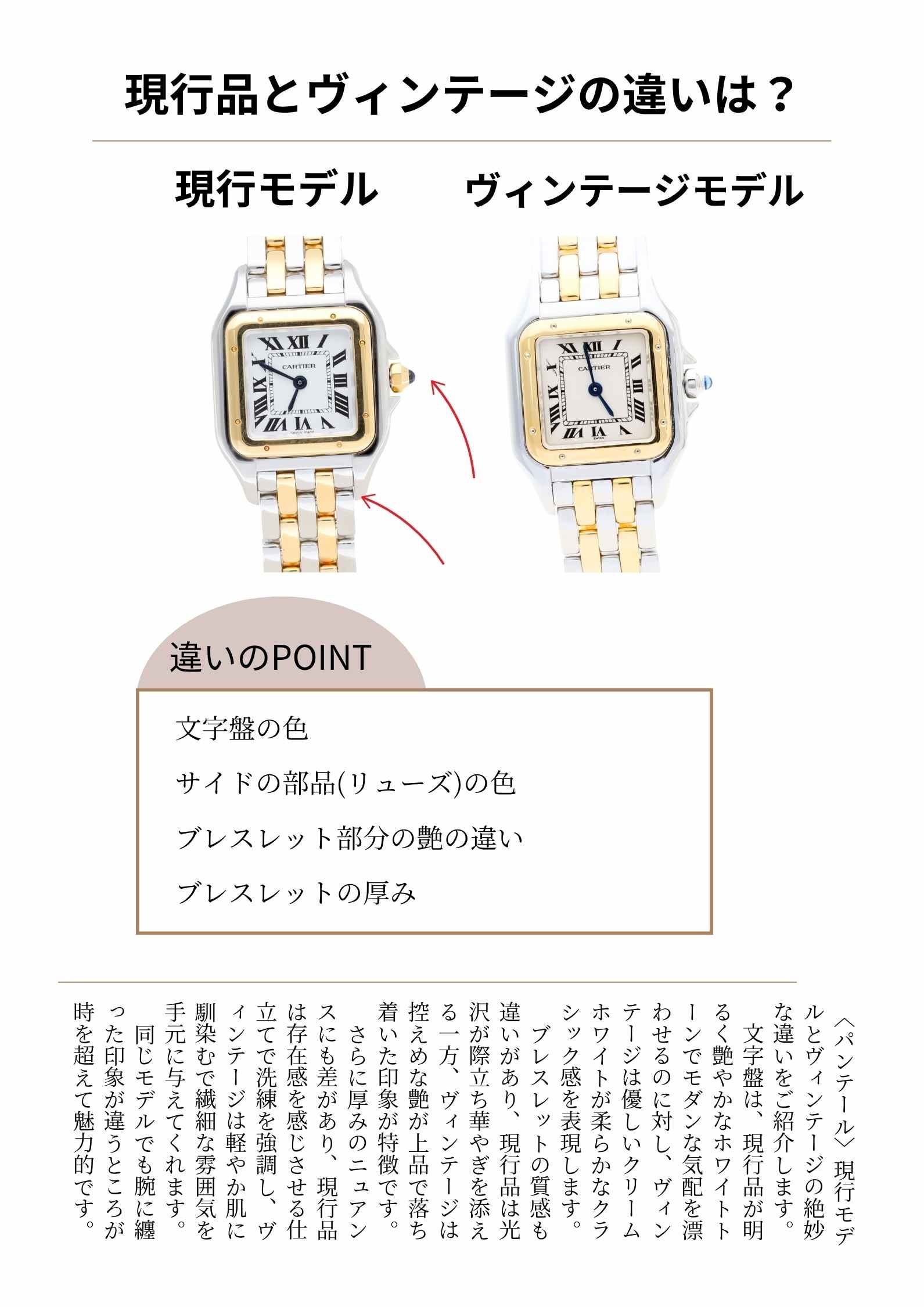 現行品とヴィンテージの違いは？

現行モデル

ヴィンテージモデル

違いのPOINT

文字盤の色

サイドの部品(リューズ)の色

ブレスレット部分の艶の違い

ブレスレットの厚み

〈パンテール〉現行モデルとヴィンテージの絶妙な違いをご紹介します。

文字盤は、現行品が明るく艶やかなホワイトトーンでモダンな気配を漂わせるのに対し、ヴィンテージは優しいクリームホワイトが柔らかなクラシック感を表現します。

ブレスレットの質感も違いがあり、現行品は光沢が際立ち華やぎを添える一方、ヴィンテージは控えめな艶が上品で落ち着いた印象が特徴です。

さらに厚みのニュアンスにも差があり、現行品は存在感を感じさせる仕立てで洗練を強調し、ヴィンテージは軽やか肌に馴染むで繊細な雰囲気を手元に与えてくれます。

同じモデルでも腕に纏った印象が違うところが時を超えて魅力的です。